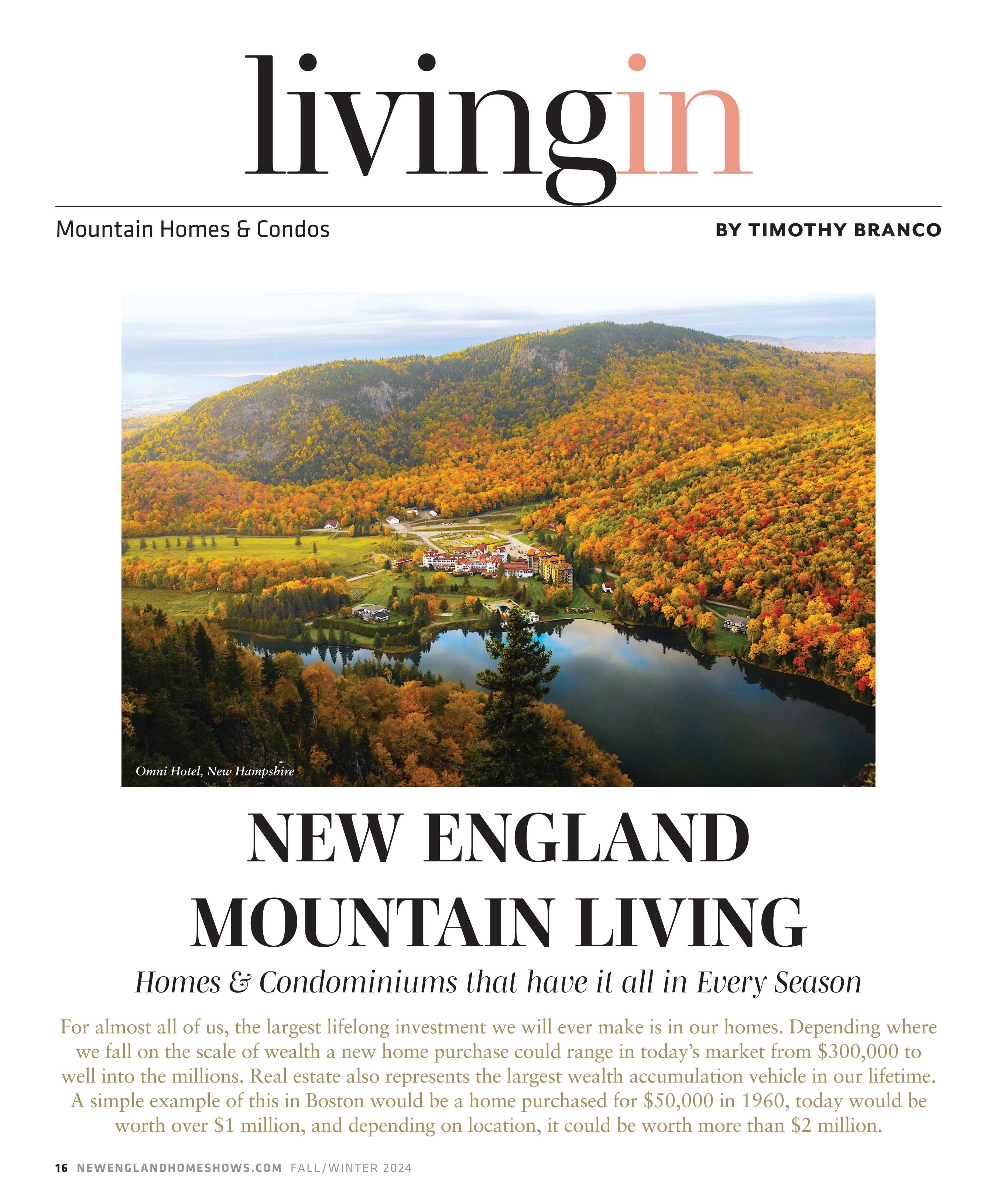 livingin

Mountain Homes & Condos

BY TIMOTHY BRANCO

Omni Hotel, New Hampshire

NEW ENGLAND MOUNTAIN LIVING

Homes & Condominiums that have it all in Every Season

For almost all of us, the largest lifelong investment we will ever make is in our homes. Depending where we fall on the scale of wealth a new home purchase could range in today's market from \$300,000 to well into the millions. Real estate also represents the largest wealth accumulation vehicle in our lifetime. A simple example of this in Boston would be a home purchased for \$50,000 in 1960, today would be worth over \$1 million, and depending on location, it could be worth more than \$2 million.

16 NEWENGLANDHOMESHOWS.COM FALL/WINTER 2024